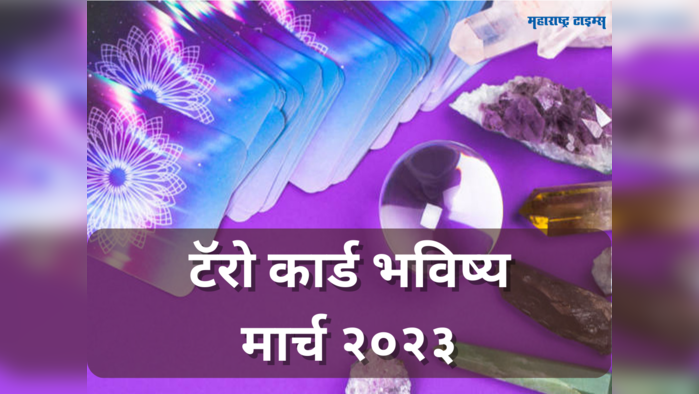 महाराष्ट्र टाइम्स

टॅरो कार्ड भविष्य
मार्च २०२३